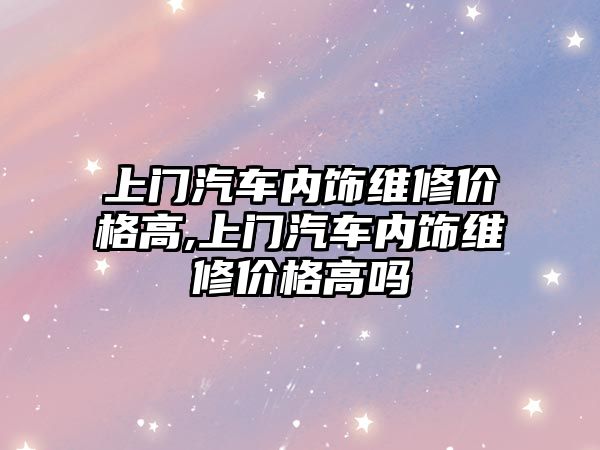 上门汽车内饰维修价格高,上门汽车内饰维修价格高吗